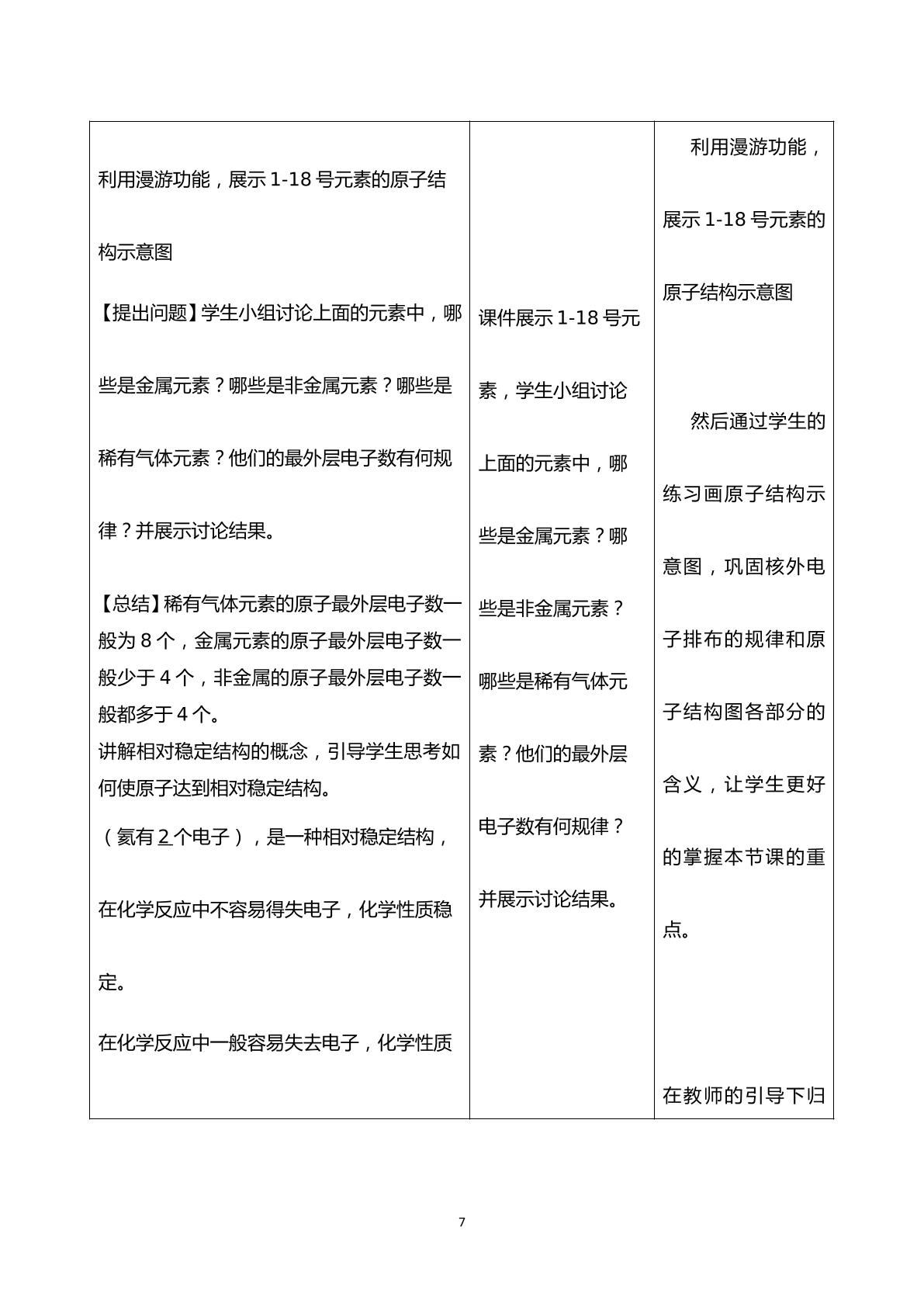 | 利用漫游功能，展示1-18号元素的原子结构示意图<br>【提出问题】学生小组讨论上面的元素中，哪些是金属元素？哪些是非金属元素？哪些是稀有气体元素？他们的最外层电子数有何规律？并展示讨论结果。<br>【总结】稀有气体元素的原子最外层电子数一般为8个，金属元素的原子最外层电子数一般少于4个，非金属的原子最外层电子数一般都多于4个。<br>讲解相对稳定结构的概念，引导学生思考如何使原子达到相对稳定结构。<br>（氦有2个电子），是一种相对稳定结构，在化学反应中不容易得失电子，化学性质稳定。<br>在化学反应中一般容易失去电子，化学性质 | 课件展示1-18号元素，学生小组讨论上面的元素中，哪些是金属元素？哪些是非金属元素？哪些是稀有气体元素？他们的最外层电子数有何规律？并展示讨论结果。 | 利用漫游功能，展示1-18号元素的原子结构示意图<br>然后通过学生的练习画原子结构示意图，巩固核外电子排布的规律和原子结构图各部分的含义，让学生更好的掌握本节课的重点。<br>在教师的引导下归 |
|---|---|---|

7